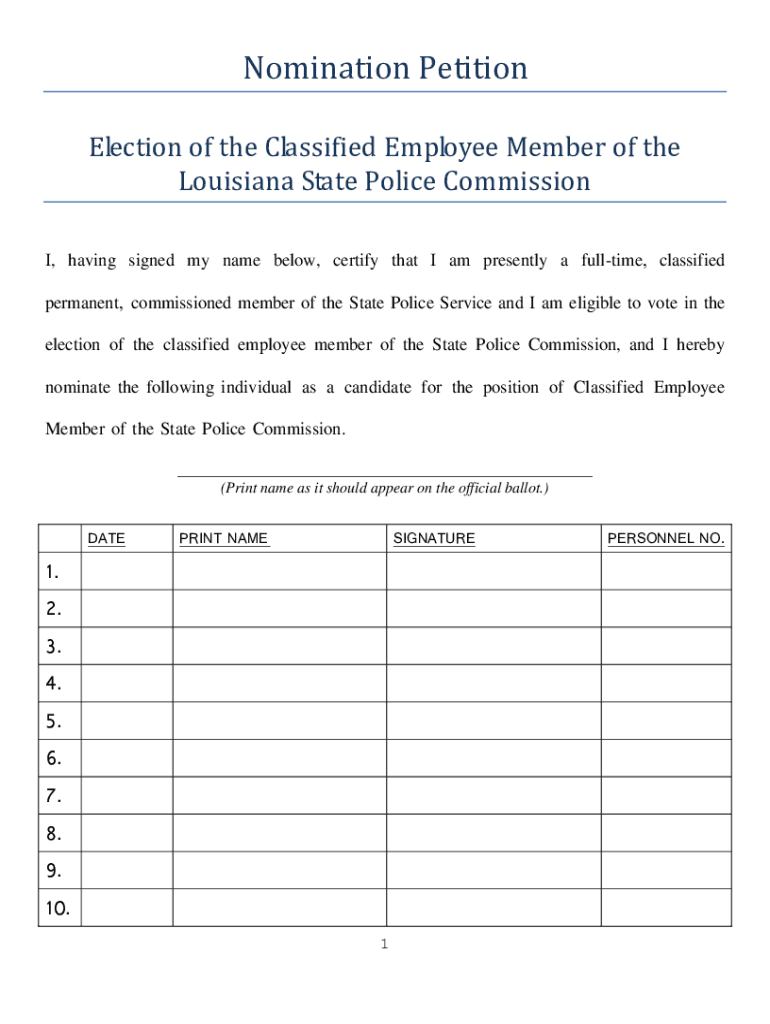 Nomination Petition

Election of the Classified Employee Member of the Louisiana State Police Commission

I, having signed my name below, certify that I am presently a full-time, classified permanent, commissioned member of the State Police Service and I am eligible to vote in the election of the classified employee member of the State Police Commission, and I hereby nominate the following individual as a candidate for the position of Classified Employee Member of the State Police Commission.

(Print name as it should appear on the official ballot.)

| | DATE | PRINT NAME | SIGNATURE | PERSONNEL NO. |
|---|---|---|---|---|
| 1. | | | | |
| 2. | | | | |
| 3. | | | | |
| 4. | | | | |
| 5. | | | | |
| 6. | | | | |
| 7. | | | | |
| 8. | | | | |
| 9. | | | | |
| 10. | | | | |

1